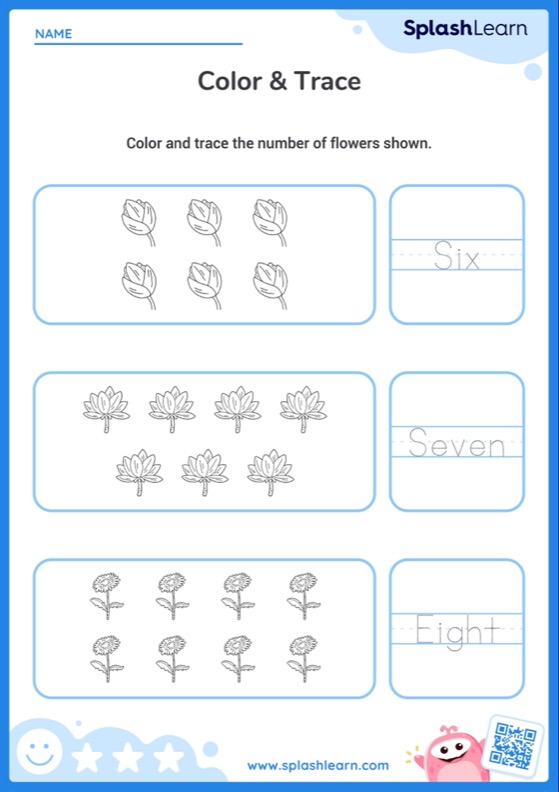 NAME

SplashLearn

Color & Trace

Color and trace the number of flowers shown.

Six

Seven

Eight

www.splashlearn.com